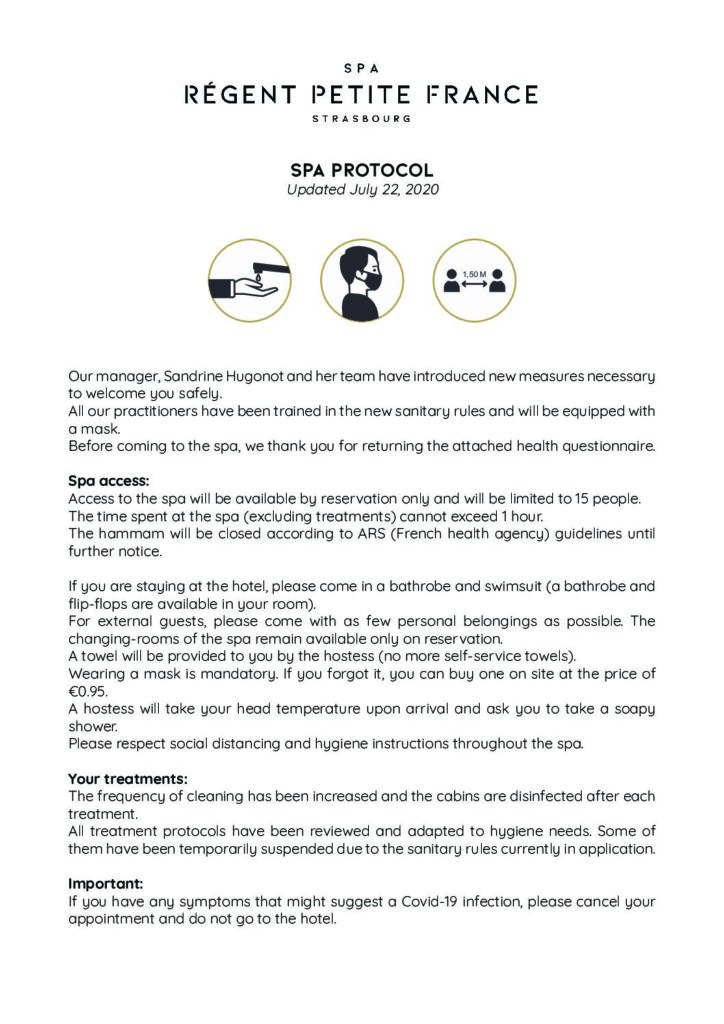 SPA
RÉGENT PETITE FRANCE
STRASBOURG

SPA PROTOCOL
Updated July 22, 2020

1,50 M

Our manager, Sandrine Hugonot and her team have introduced new measures necessary to welcome you safely.
All our practitioners have been trained in the new sanitary rules and will be equipped with a mask.
Before coming to the spa, we thank you for returning the attached health questionnaire.

Spa access:
Access to the spa will be available by reservation only and will be limited to 15 people.
The time spent at the spa (excluding treatments) cannot exceed 1 hour.
The hammam will be closed according to ARS (French health agency) guidelines until further notice.

If you are staying at the hotel, please come in a bathrobe and swimsuit (a bathrobe and flip-flops are available in your room).
For external guests, please come with as few personal belongings as possible. The changing-rooms of the spa remain available only on reservation.
A towel will be provided to you by the hostess (no more self-service towels).
Wearing a mask is mandatory. If you forgot it, you can buy one on site at the price of €0.95.
A hostess will take your head temperature upon arrival and ask you to take a soapy shower.
Please respect social distancing and hygiene instructions throughout the spa.

Your treatments:
The frequency of cleaning has been increased and the cabins are disinfected after each treatment.
All treatment protocols have been reviewed and adapted to hygiene needs. Some of them have been temporarily suspended due to the sanitary rules currently in application.

Important:
If you have any symptoms that might suggest a Covid-19 infection, please cancel your appointment and do not go to the hotel.